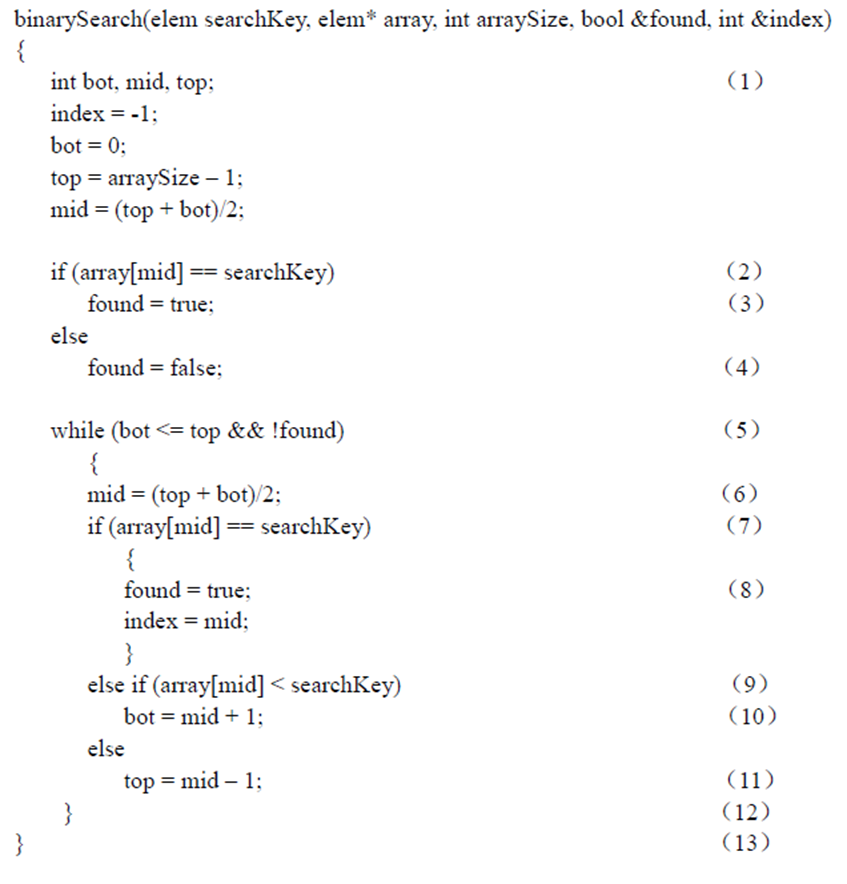 binarySearch(elem searchKey, elem* array, int arraySize, bool &found, int &index)
{
int bot, mid, top; （1）
index = -1;
bot = 0;
top = arraySize – 1;
mid = (top + bot)/2;

if (array[mid] == searchKey) （2）
found = true; （3）
else
found = false; （4）

while (bot <= top && !found) （5）
{
mid = (top + bot)/2; （6）
if (array[mid] == searchKey) （7）
{
found = true; （8）
index = mid;
}
else if (array[mid] < searchKey) （9）
bot = mid + 1; （10）
else
top = mid – 1; （11）
} （12）
} （13）